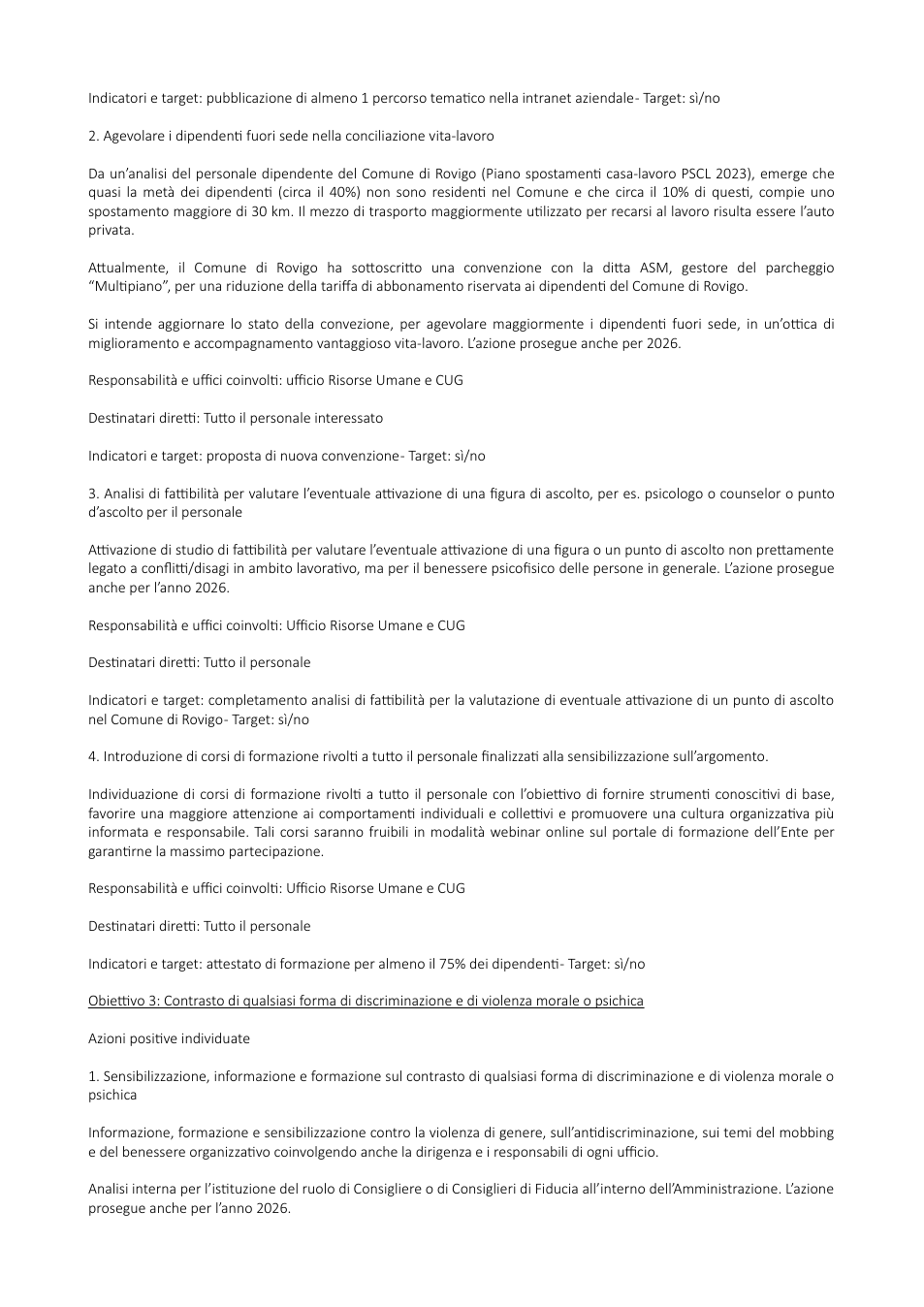 Indicatori e target: pubblicazione di almeno 1 percorso tematico nella intranet aziendale- Target: sì/no

2. Agevolare i dipendenti fuori sede nella conciliazione vita-lavoro

Da un'analisi del personale dipendente del Comune di Rovigo (Piano spostamenti casa-lavoro PSCL 2023), emerge che quasi la metà dei dipendenti (circa il 40%) non sono residenti nel Comune e che circa il 10% di questi, compie uno spostamento maggiore di 30 km. Il mezzo di trasporto maggiormente utilizzato per recarsi al lavoro risulta essere l'auto privata.

Attualmente, il Comune di Rovigo ha sottoscritto una convenzione con la ditta ASM, gestore del parcheggio "Multipiano", per una riduzione della tariffa di abbonamento riservata ai dipendenti del Comune di Rovigo.

Si intende aggiornare lo stato della convezione, per agevolare maggiormente i dipendenti fuori sede, in un'ottica di miglioramento e accompagnamento vantaggioso vita-lavoro. L'azione prosegue anche per 2026.

Responsabilità e uffici coinvolti: ufficio Risorse Umane e CUG

Destinatari diretti: Tutto il personale interessato

Indicatori e target: proposta di nuova convenzione- Target: sì/no

3. Analisi di fattibilità per valutare l'eventuale attivazione di una figura di ascolto, per es. psicologo o counselor o punto d'ascolto per il personale

Attivazione di studio di fattibilità per valutare l'eventuale attivazione di una figura o un punto di ascolto non prettamente legato a conflitti/disagi in ambito lavorativo, ma per il benessere psicofisico delle persone in generale. L'azione prosegue anche per l'anno 2026.

Responsabilità e uffici coinvolti: Ufficio Risorse Umane e CUG

Destinatari diretti: Tutto il personale

Indicatori e target: completamento analisi di fattibilità per la valutazione di eventuale attivazione di un punto di ascolto nel Comune di Rovigo- Target: sì/no

4. Introduzione di corsi di formazione rivolti a tutto il personale finalizzati alla sensibilizzazione sull'argomento.

Individuazione di corsi di formazione rivolti a tutto il personale con l'obiettivo di fornire strumenti conoscitivi di base, favorire una maggiore attenzione ai comportamenti individuali e collettivi e promuovere una cultura organizzativa più informata e responsabile. Tali corsi saranno fruibili in modalità webinar online sul portale di formazione dell'Ente per garantirne la massimo partecipazione.

Responsabilità e uffici coinvolti: Ufficio Risorse Umane e CUG

Destinatari diretti: Tutto il personale

Indicatori e target: attestato di formazione per almeno il 75% dei dipendenti- Target: sì/no

Obiettivo 3: Contrasto di qualsiasi forma di discriminazione e di violenza morale o psichica

Azioni positive individuate

1. Sensibilizzazione, informazione e formazione sul contrasto di qualsiasi forma di discriminazione e di violenza morale o psichica

Informazione, formazione e sensibilizzazione contro la violenza di genere, sull'antidiscriminazione, sui temi del mobbing e del benessere organizzativo coinvolgendo anche la dirigenza e i responsabili di ogni ufficio.

Analisi interna per l'istituzione del ruolo di Consigliere o di Consiglieri di Fiducia all'interno dell'Amministrazione. L'azione prosegue anche per l'anno 2026.